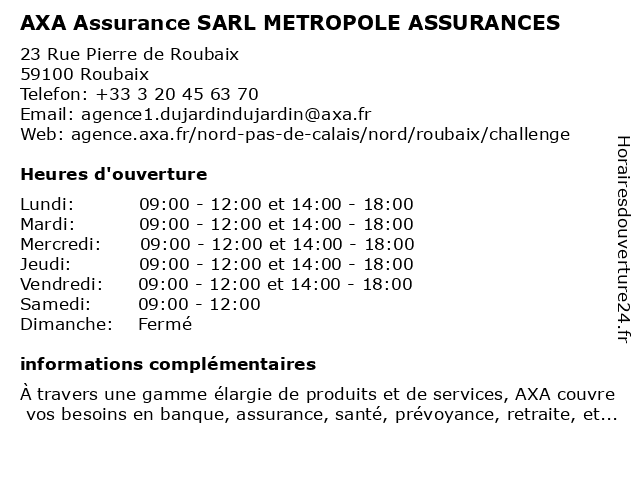 AXA Assurance SARL METROPOLE ASSURANCES

23 Rue Pierre de Roubaix
59100 Roubaix
Telefon: +33 3 20 45 63 70
Email: agence1.dujardindujardin@axa.fr
Web: agence.axa.fr/nord-pas-de-calais/nord/roubaix/challenge

Heures d'ouverture

| | |
|---|---|
| Lundi: | 09:00 - 12:00 et 14:00 - 18:00 |
| Mardi: | 09:00 - 12:00 et 14:00 - 18:00 |
| Mercredi: | 09:00 - 12:00 et 14:00 - 18:00 |
| Jeudi: | 09:00 - 12:00 et 14:00 - 18:00 |
| Vendredi: | 09:00 - 12:00 et 14:00 - 18:00 |
| Samedi: | 09:00 - 12:00 |
| Dimanche: | Fermé |

informations complémentaires

À travers une gamme élargie de produits et de services, AXA couvre vos besoins en banque, assurance, santé, prévoyance, retraite, et...

Horairesdouverture24.fr